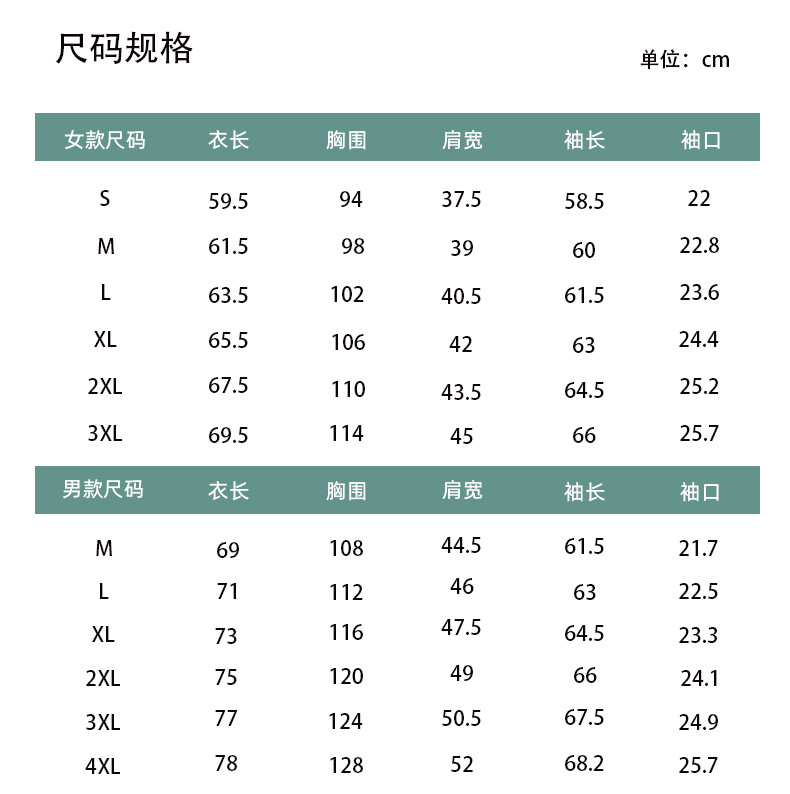 尺码规格

单位：cm

| 女款尺码 | 衣长 | 胸围 | 肩宽 | 袖长 | 袖口 |
|---|---|---|---|---|---|
| S | 59.5 | 94 | 37.5 | 58.5 | 22 |
| M | 61.5 | 98 | 39 | 60 | 22.8 |
| L | 63.5 | 102 | 40.5 | 61.5 | 23.6 |
| XL | 65.5 | 106 | 42 | 63 | 24.4 |
| 2XL | 67.5 | 110 | 43.5 | 64.5 | 25.2 |
| 3XL | 69.5 | 114 | 45 | 66 | 25.7 |

| 男款尺码 | 衣长 | 胸围 | 肩宽 | 袖长 | 袖口 |
|---|---|---|---|---|---|
| M | 69 | 108 | 44.5 | 61.5 | 21.7 |
| L | 71 | 112 | 46 | 63 | 22.5 |
| XL | 73 | 116 | 47.5 | 64.5 | 23.3 |
| 2XL | 75 | 120 | 49 | 66 | 24.1 |
| 3XL | 77 | 124 | 50.5 | 67.5 | 24.9 |
| 4XL | 78 | 128 | 52 | 68.2 | 25.7 |